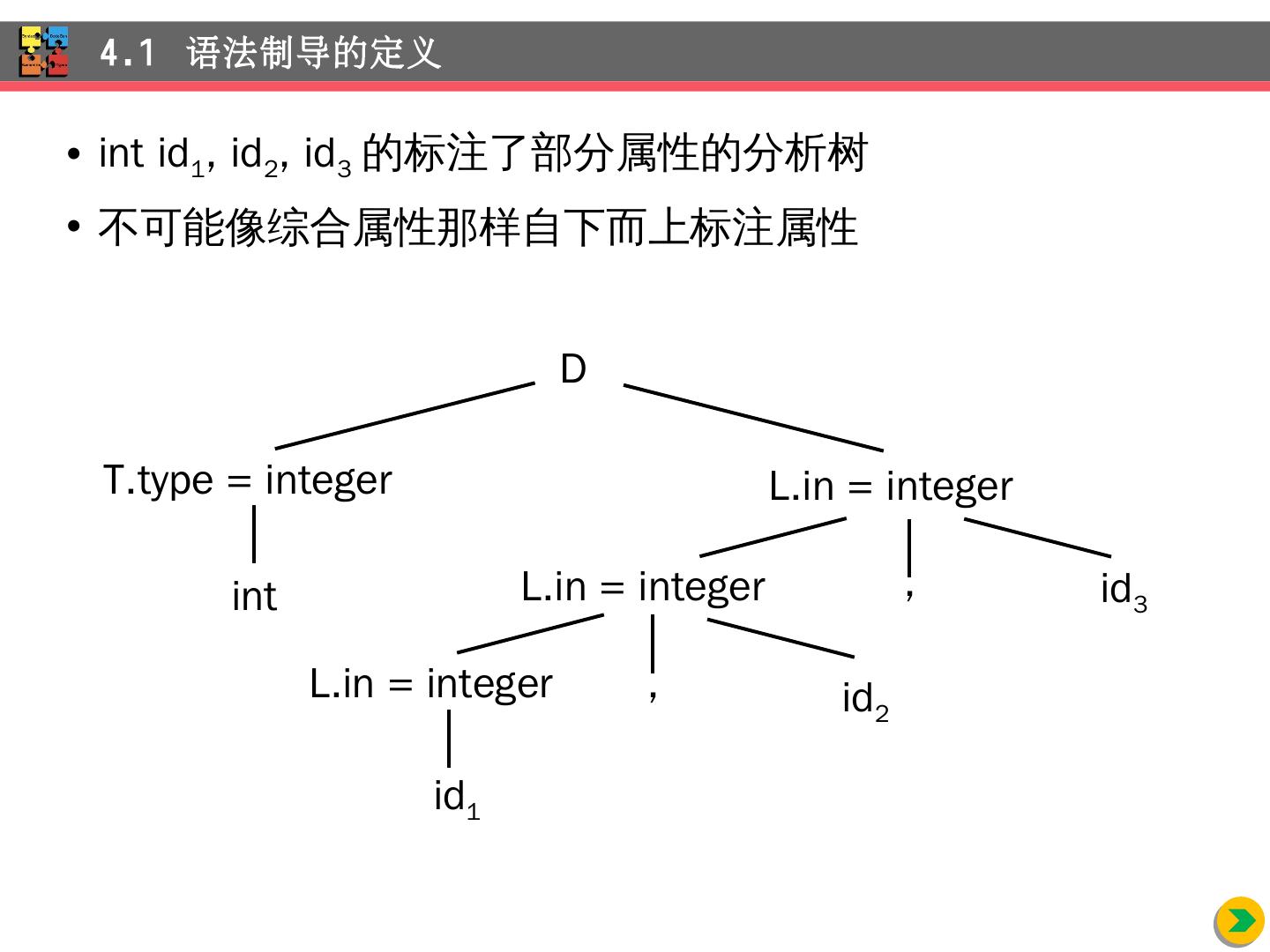 4.1 语法制导的定义

• int $id_1$, $id_2$, $id_3$ 的标注了部分属性的分析树

• 不可能像综合属性那样自下而上标注属性

D

T.type = integer

L.in = integer

int

L.in = integer

,

$id_3$

L.in = integer

,

$id_2$

$id_1$